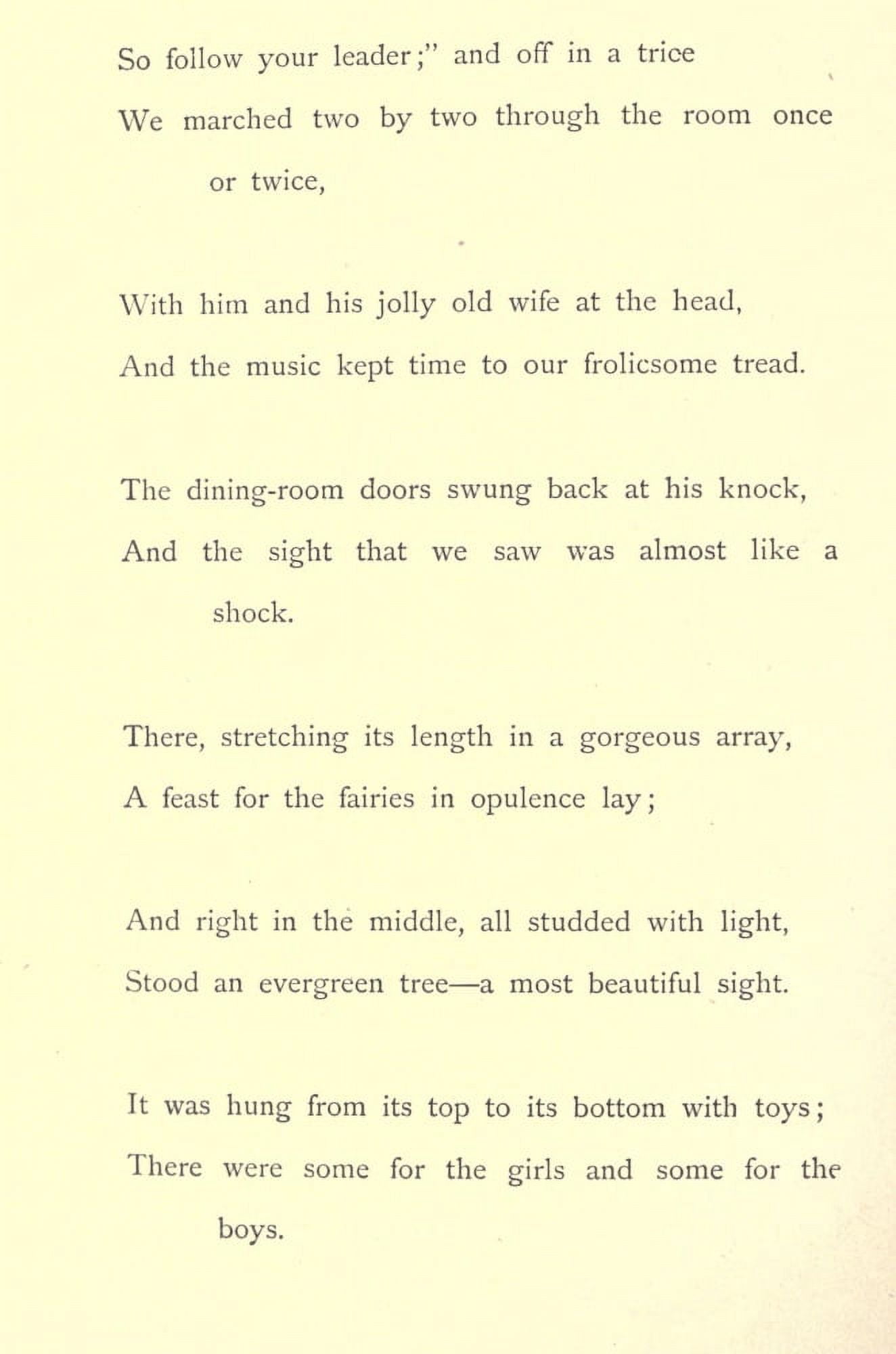 So follow your leader;" and off in a trice
We marched two by two through the room once or twice,

With him and his jolly old wife at the head,
And the music kept time to our frolicsome tread.

The dining-room doors swung back at his knock,
And the sight that we saw was almost like a shock.

There, stretching its length in a gorgeous array,
A feast for the fairies in opulence lay;

And right in the middle, all studded with light,
Stood an evergreen tree—a most beautiful sight.

It was hung from its top to its bottom with toys;
There were some for the girls and some for the boys.